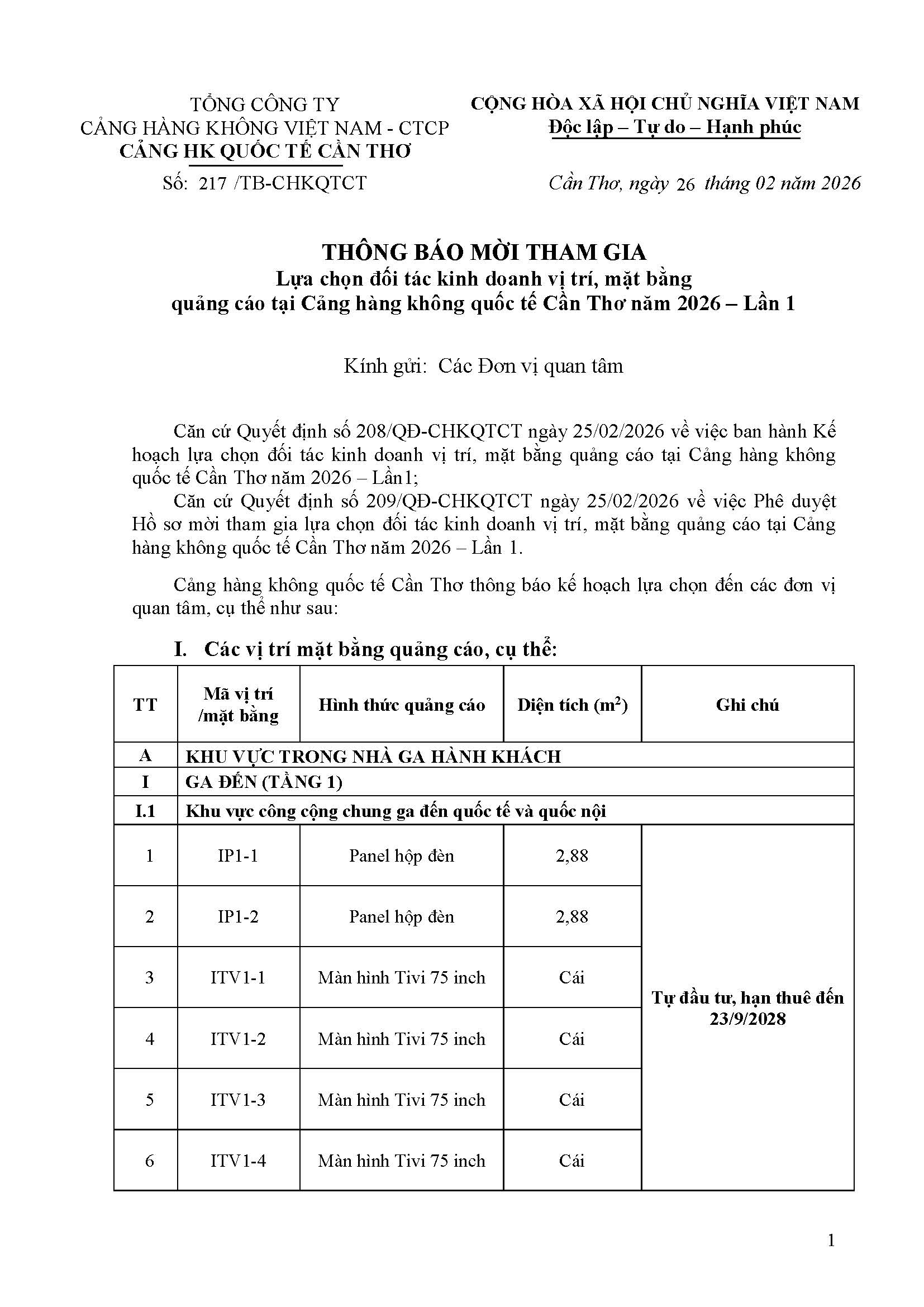 TỔNG CÔNG TY
CẢNG HÀNG KHÔNG VIỆT NAM - CTCP
CẢNG HK QUỐC TẾ CẦN THƠ
Số: 217 /TB-CHKQTCT

CỘNG HÒA XÃ HỘI CHỦ NGHĨA VIỆT NAM
Độc lập – Tự do – Hạnh phúc

Cần Thơ, ngày 26 tháng 02 năm 2026

THÔNG BÁO MỜI THAM GIA
Lựa chọn đối tác kinh doanh vị trí, mặt bằng quảng cáo tại Cảng hàng không quốc tế Cần Thơ năm 2026 – Lần 1

Kính gửi: Các Đơn vị quan tâm

Căn cứ Quyết định số 208/QĐ-CHKQTCT ngày 25/02/2026 về việc ban hành Kế hoạch lựa chọn đối tác kinh doanh vị trí, mặt bằng quảng cáo tại Cảng hàng không quốc tế Cần Thơ năm 2026 – Lần1;
Căn cứ Quyết định số 209/QĐ-CHKQTCT ngày 25/02/2026 về việc Phê duyệt Hồ sơ mời tham gia lựa chọn đối tác kinh doanh vị trí, mặt bằng quảng cáo tại Cảng hàng không quốc tế Cần Thơ năm 2026 – Lần 1.

Cảng hàng không quốc tế Cần Thơ thông báo kế hoạch lựa chọn đến các đơn vị quan tâm, cụ thể như sau:

I. Các vị trí mặt bằng quảng cáo, cụ thể:

| TT | Mã vị trí /mặt bằng | Hình thức quảng cáo | Diện tích ($m^2$) | Ghi chú |
|---|---|---|---|---|
| A | KHU VỰC TRONG NHÀ GA HÀNH KHÁCH | | | |
| I | GA ĐẾN (TẦNG 1) | | | |
| I.1 | Khu vực công cộng chung ga đến quốc tế và quốc nội | | | |
| 1 | IP1-1 | Panel hộp đèn | 2,88 | Tự đầu tư, hạn thuê đến 23/9/2028 |
| 2 | IP1-2 | Panel hộp đèn | 2,88 | |
| 3 | ITV1-1 | Màn hình Tivi 75 inch | Cái | |
| 4 | ITV1-2 | Màn hình Tivi 75 inch | Cái | |
| 5 | ITV1-3 | Màn hình Tivi 75 inch | Cái | |
| 6 | ITV1-4 | Màn hình Tivi 75 inch | Cái | |

1